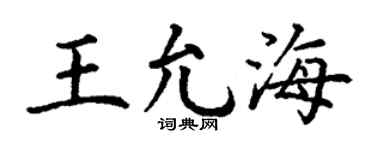 王允海
词典网